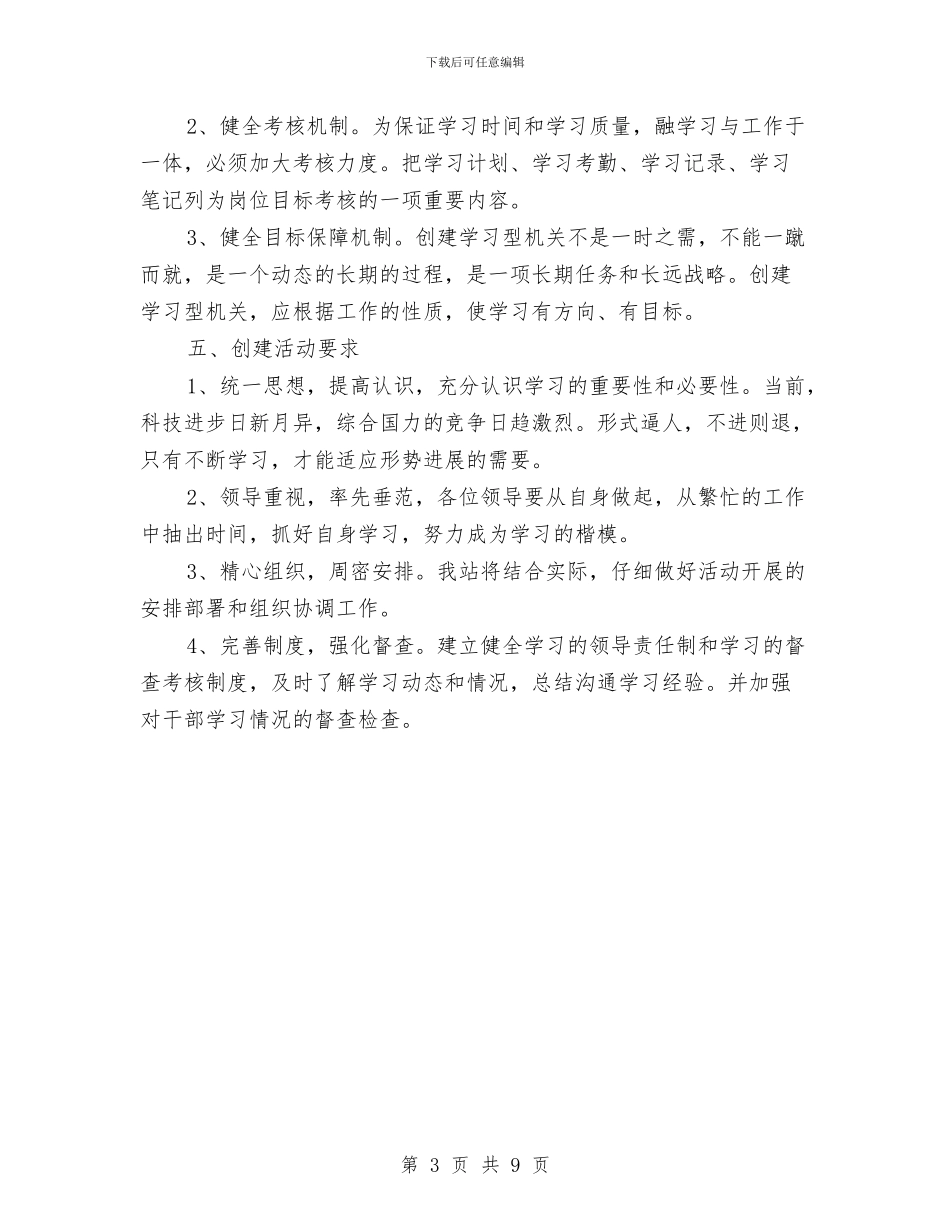 下载后可任意编辑

2、健全考核机制。为保证学习时间和学习质量，融学习与工作于一体，必须加大考核力度。把学习计划、学习考勤、学习记录、学习笔记列为岗位目标考核的一项重要内容。

3、健全目标保障机制。创建学习型机关不是一时之需，不能一蹴而就，是一个动态的长期的过程，是一项长期任务和长远战略。创建学习型机关，应根据工作的性质，使学习有方向、有目标。

五、创建活动要求

1、统一思想，提高认识，充分认识学习的重要性和必要性。当前，科技进步日新月异，综合国力的竞争日趋激烈。形式逼人，不进则退，只有不断学习，才能适应形势进展的需要。

2、领导重视，率先垂范，各位领导要从自身做起，从繁忙的工作中抽出时间，抓好自身学习，努力成为学习的楷模。

3、精心组织，周密安排。我站将结合实际，仔细做好活动开展的安排部署和组织协调工作。

4、完善制度，强化督查。建立健全学习的领导责任制和学习的督查考核制度，及时了解学习动态和情况，总结沟通学习经验。并加强对干部学习情况的督查检查。

第 3 页 共 9 页